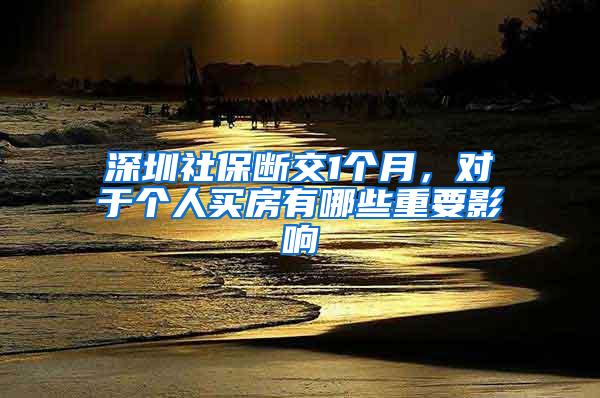 深圳社保断交1个月，对于个人买房有哪些重要影响